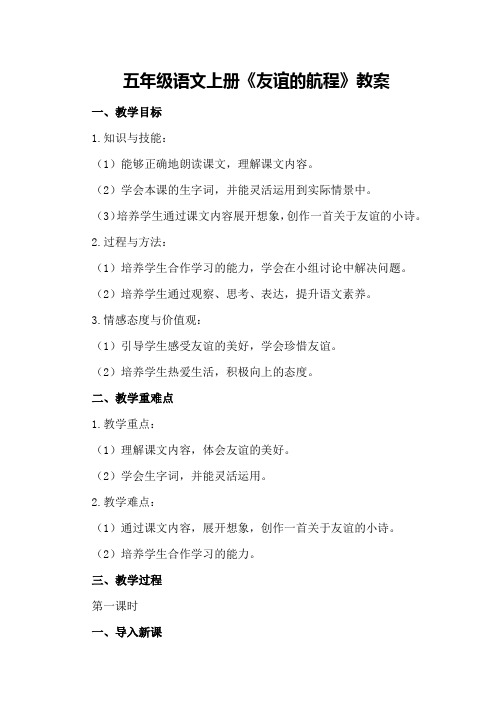 五年级语文上册《友谊的航程》教案

一、教学目标

1.知识与技能：

（1）能够正确地朗读课文，理解课文内容。

（2）学会本课的生字词，并能灵活运用到实际情景中。

（3）培养学生通过课文内容展开想象，创作一首关于友谊的小诗。

2.过程与方法：

（1）培养学生合作学习的能力，学会在小组讨论中解决问题。

（2）培养学生通过观察、思考、表达，提升语文素养。

3.情感态度与价值观：

（1）引导学生感受友谊的美好，学会珍惜友谊。

（2）培养学生热爱生活，积极向上的态度。

二、教学重难点

1.教学重点：

（1）理解课文内容，体会友谊的美好。

（2）学会生字词，并能灵活运用。

2.教学难点：

（1）通过课文内容，展开想象，创作一首关于友谊的小诗。

（2）培养学生合作学习的能力。

三、教学过程

第一课时

一、导入新课